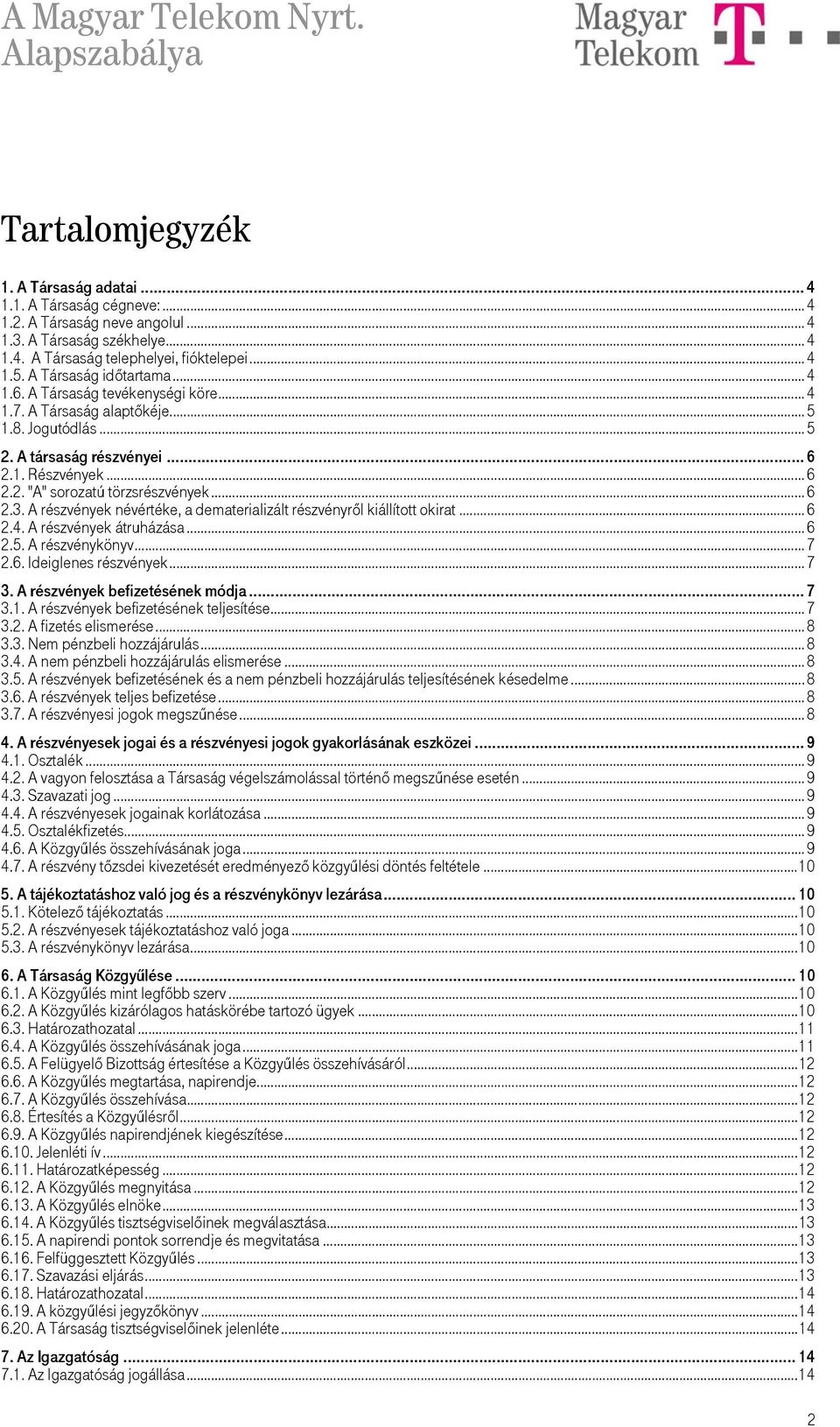 A Magyar Telekom Nyrt. Alapszabálya

Magyar Telekom

Tartalomjegyzék

1. A Társaság adatai ... 4
1.1. A Társaság cégneve: ... 4
1.2. A Társaság neve angolul ... 4
1.3. A Társaság székhelye ... 4
1.4. A Társaság telephelyei, fióktelepei ... 4
1.5. A Társaság időtartama ... 4
1.6. A Társaság tevékenységi köre ... 4
1.7. A Társaság alaptőkéje ... 5
1.8. Jogutódlás ... 5

2. A társaság részvényei ... 6
2.1. Részvények ... 6
2.2. "A" sorozatú törzsrészvények ... 6
2.3. A részvények névértéke, a dematerializált részvényről kiállított okirat ... 6
2.4. A részvények átruházása ... 6
2.5. A részvénykönyv ... 7
2.6. Ideiglenes részvények ... 7

3. A részvények befizetésének módja ... 7
3.1. A részvények befizetésének teljesítése ... 7
3.2. A fizetés elismerése ... 8
3.3. Nem pénzbeli hozzájárulás ... 8
3.4. A nem pénzbeli hozzájárulás elismerése ... 8
3.5. A részvények befizetésének és a nem pénzbeli hozzájárulás teljesítésének késedelme ... 8
3.6. A részvények teljes befizetése ... 8
3.7. A részvényesi jogok megszűnése ... 8

4. A részvényesek jogai és a részvényesi jogok gyakorlásának eszközei ... 9
4.1. Osztalék ... 9
4.2. A vagyon felosztása a Társaság végelszámolással történő megszűnése esetén ... 9
4.3. Szavazati jog ... 9
4.4. A részvényesek jogainak korlátozása ... 9
4.5. Osztalékfizetés ... 9
4.6. A Közgyűlés összehívásának joga ... 9
4.7. A részvény tőzsdei kivezetését eredményező közgyűlési döntés feltétele ... 10

5. A tájékoztatáshoz való jog és a részvénykönyv lezárása ... 10
5.1. Kötelező tájékoztatás ... 10
5.2. A részvényesek tájékoztatáshoz való joga ... 10
5.3. A részvénykönyv lezárása ... 10

6. A Társaság Közgyűlése ... 10
6.1. A Közgyűlés mint legfőbb szerv ... 10
6.2. A Közgyűlés kizárólagos hatáskörébe tartozó ügyek ... 10
6.3. Határozathozatal ... 11
6.4. A Közgyűlés összehívásának joga ... 11
6.5. A Felügyelő Bizottság értesítése a Közgyűlés összehívásáról ... 12
6.6. A Közgyűlés megtartása, napirendje ... 12
6.7. A Közgyűlés összehívása ... 12
6.8. Értesítés a Közgyűlésről ... 12
6.9. A Közgyűlés napirendjének kiegészítése ... 12
6.10. Jelenléti ív ... 12
6.11. Határozatképesség ... 12
6.12. A Közgyűlés megnyitása ... 12
6.13. A Közgyűlés elnöke ... 13
6.14. A Közgyűlés tisztségviselőinek megválasztása ... 13
6.15. A napirendi pontok sorrendje és megvitatása ... 13
6.16. Felfüggesztett Közgyűlés ... 13
6.17. Szavazási eljárás ... 13
6.18. Határozathozatal ... 14
6.19. A közgyűlési jegyzőkönyv ... 14
6.20. A Társaság tisztségviselőinek jelenléte ... 14

7. Az Igazgatóság ... 14
7.1. Az Igazgatóság jogállása ... 14

2